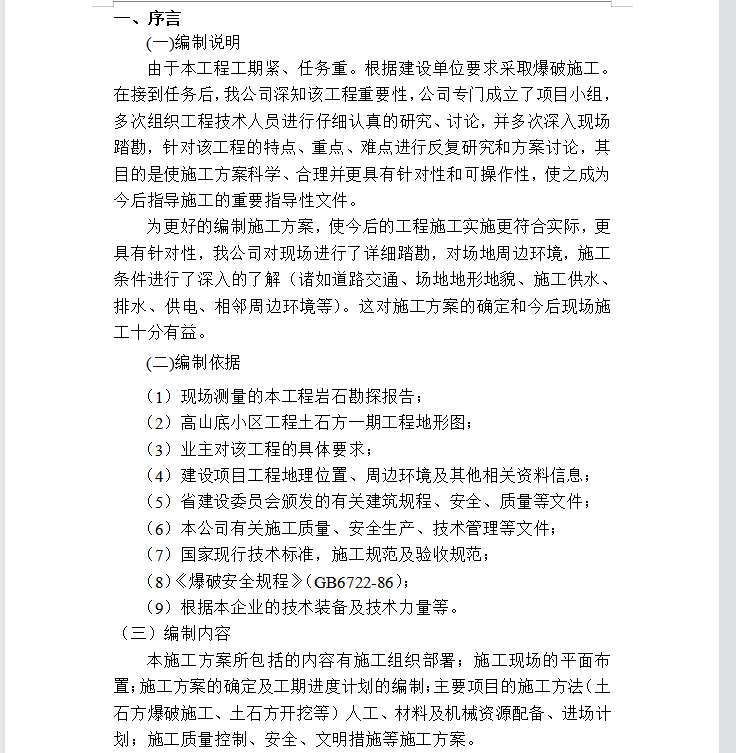 一、序言

(一)编制说明

由于本工程工期紧、任务重。根据建设单位要求采取爆破施工。在接到任务后，我公司深知该工程重要性，公司专门成立了项目小组，多次组织工程技术人员进行仔细认真的研究、讨论，并多次深入现场踏勘，针对该工程的特点、重点、难点进行反复研究和方案讨论，其目的是使施工方案科学、合理并更具有针对性和可操作性，使之成为今后指导施工的重要指导性文件。

为更好的编制施工方案，使今后的工程施工实施更符合实际，更具有针对性，我公司对现场进行了详细踏勘，对场地周边环境，施工条件进行了深入的了解（诸如道路交通、场地地形地貌、施工供水、排水、供电、相邻周边环境等）。这对施工方案的确定和今后现场施工十分有益。

(二)编制依据

（1）现场测量的本工程岩石勘探报告；
（2）高山底小区工程土石方一期工程地形图；
（3）业主对该工程的具体要求；
（4）建设项目工程地理位置、周边环境及其他相关资料信息；
（5）省建设委员会颁发的有关建筑规程、安全、质量等文件；
（6）本公司有关施工质量、安全生产、技术管理等文件；
（7）国家现行技术标准，施工规范及验收规范；
（8）《爆破安全规程》(GB6722-86)；
（9）根据本企业的技术装备及技术力量等。

（三）编制内容

本施工方案所包括的内容有施工组织部署；施工现场的平面布置；施工方案的确定及工期进度计划的编制；主要项目的施工方法（土石方爆破施工、土石方开挖等）人工、材料及机械资源配备、进场计划；施工质量控制、安全、文明措施等施工方案。